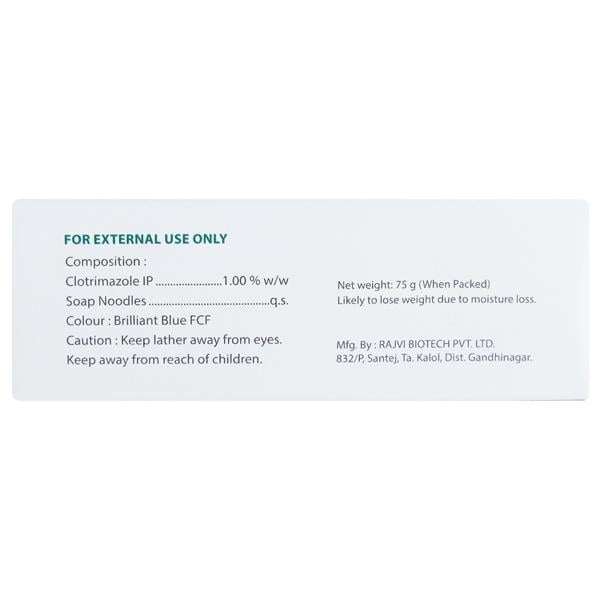 FOR EXTERNAL USE ONLY

Composition :

Clotrimazole IP 1.00 % w/w

Soap Noodles q.s.

Colour : Brilliant Blue FCF

Caution : Keep lather away from eyes.

Keep away from reach of children.

Net weight: 75 g (When Packed)

Likely to lose weight due to moisture loss.

Mfg. By : RAJVI BIOTECH PVT. LTD.
832/P, Santej, Ta. Kalol, Dist. Gandhinagar.